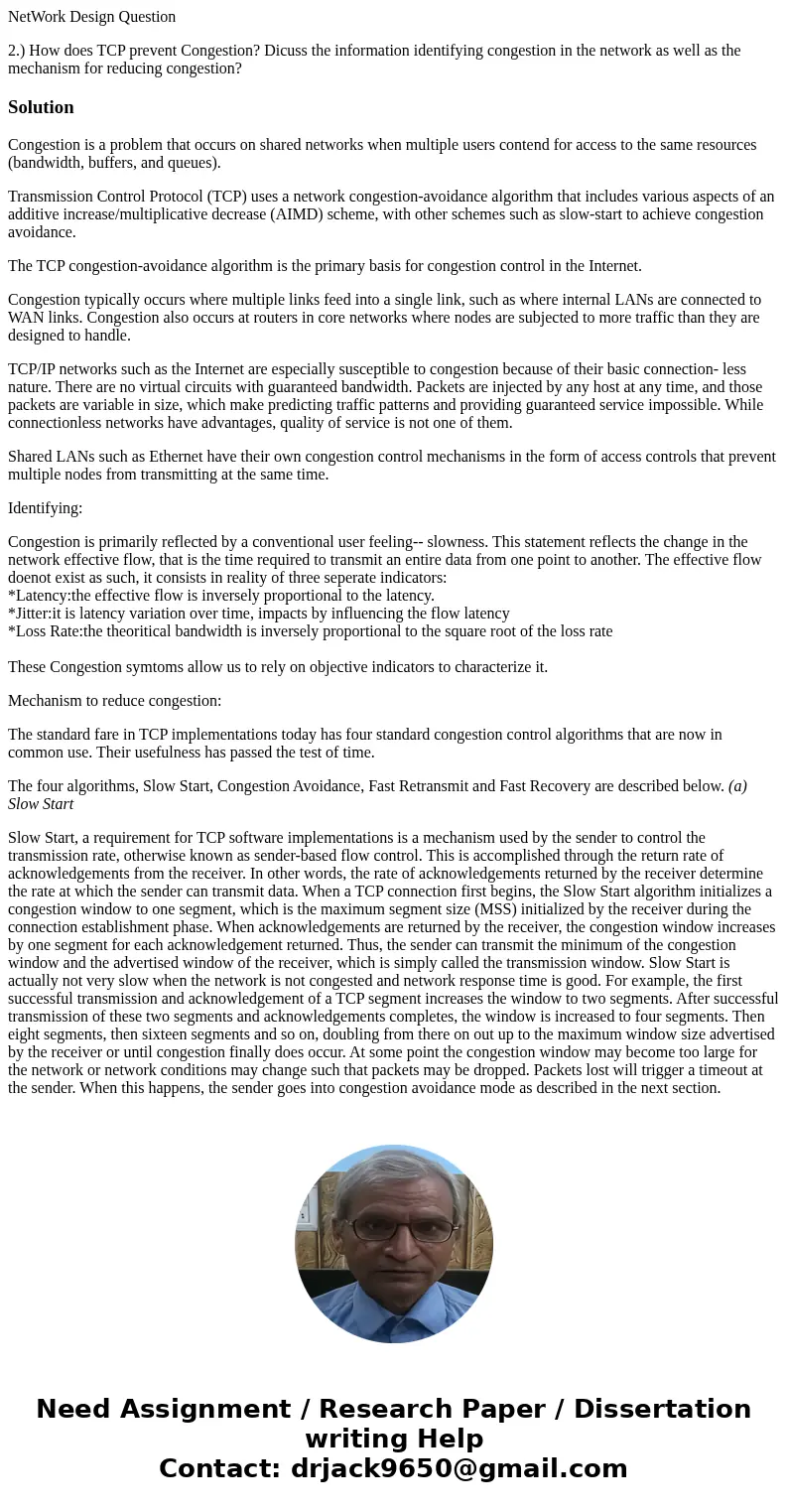 NetWork Design Question

2.) How does TCP prevent Congestion? Dicuss the information identifying congestion in the network as well as the mechanism for reducing congestion?

Solution

Congestion is a problem that occurs on shared networks when multiple users contend for access to the same resources (bandwidth, buffers, and queues).

Transmission Control Protocol (TCP) uses a network congestion-avoidance algorithm that includes various aspects of an additive increase/multiplicative decrease (AIMD) scheme, with other schemes such as slow-start to achieve congestion avoidance.

The TCP congestion-avoidance algorithm is the primary basis for congestion control in the Internet.

Congestion typically occurs where multiple links feed into a single link, such as where internal LANs are connected to WAN links. Congestion also occurs at routers in core networks where nodes are subjected to more traffic than they are designed to handle.

TCP/IP networks such as the Internet are especially susceptible to congestion because of their basic connection- less nature. There are no virtual circuits with guaranteed bandwidth. Packets are injected by any host at any time, and those packets are variable in size, which make predicting traffic patterns and providing guaranteed service impossible. While connectionless networks have advantages, quality of service is not one of them.

Shared LANs such as Ethernet have their own congestion control mechanisms in the form of access controls that prevent multiple nodes from transmitting at the same time.

Identifying:

Congestion is primarily reflected by a conventional user feeling-- slowness. This statement reflects the change in the network effective flow, that is the time required to transmit an entire data from one point to another. The effective flow doenot exist as such, it consists in reality of three seperate indicators:
*Latency:the effective flow is inversely proportional to the latency.
*Jitter:it is latency variation over time, impacts by influencing the flow latency
*Loss Rate:the theoritical bandwidth is inversely proportional to the square root of the loss rate

These Congestion symtoms allow us to rely on objective indicators to characterize it.

Mechanism to reduce congestion:

The standard fare in TCP implementations today has four standard congestion control algorithms that are now in common use. Their usefulness has passed the test of time.

The four algorithms, Slow Start, Congestion Avoidance, Fast Retransmit and Fast Recovery are described below. (a) Slow Start

Slow Start, a requirement for TCP software implementations is a mechanism used by the sender to control the transmission rate, otherwise known as sender-based flow control. This is accomplished through the return rate of acknowledgements from the receiver. In other words, the rate of acknowledgements returned by the receiver determine the rate at which the sender can transmit data. When a TCP connection first begins, the Slow Start algorithm initializes a congestion window to one segment, which is the maximum segment size (MSS) initialized by the receiver during the connection establishment phase. When acknowledgements are returned by the receiver, the congestion window increases by one segment for each acknowledgement returned. Thus, the sender can transmit the minimum of the congestion window and the advertised window of the receiver, which is simply called the transmission window. Slow Start is actually not very slow when the network is not congested and network response time is good. For example, the first successful transmission and acknowledgement of a TCP segment increases the window to two segments. After successful transmission of these two segments and acknowledgements completes, the window is increased to four segments. Then eight segments, then sixteen segments and so on, doubling from there on out up to the maximum window size advertised by the receiver or until congestion finally does occur. At some point the congestion window may become too large for the network or network conditions may change such that packets may be dropped. Packets lost will trigger a timeout at the sender. When this happens, the sender goes into congestion avoidance mode as described in the next section.

Need Assignment / Research Paper / Dissertation writing Help
Contact: drjack9650@gmail.com